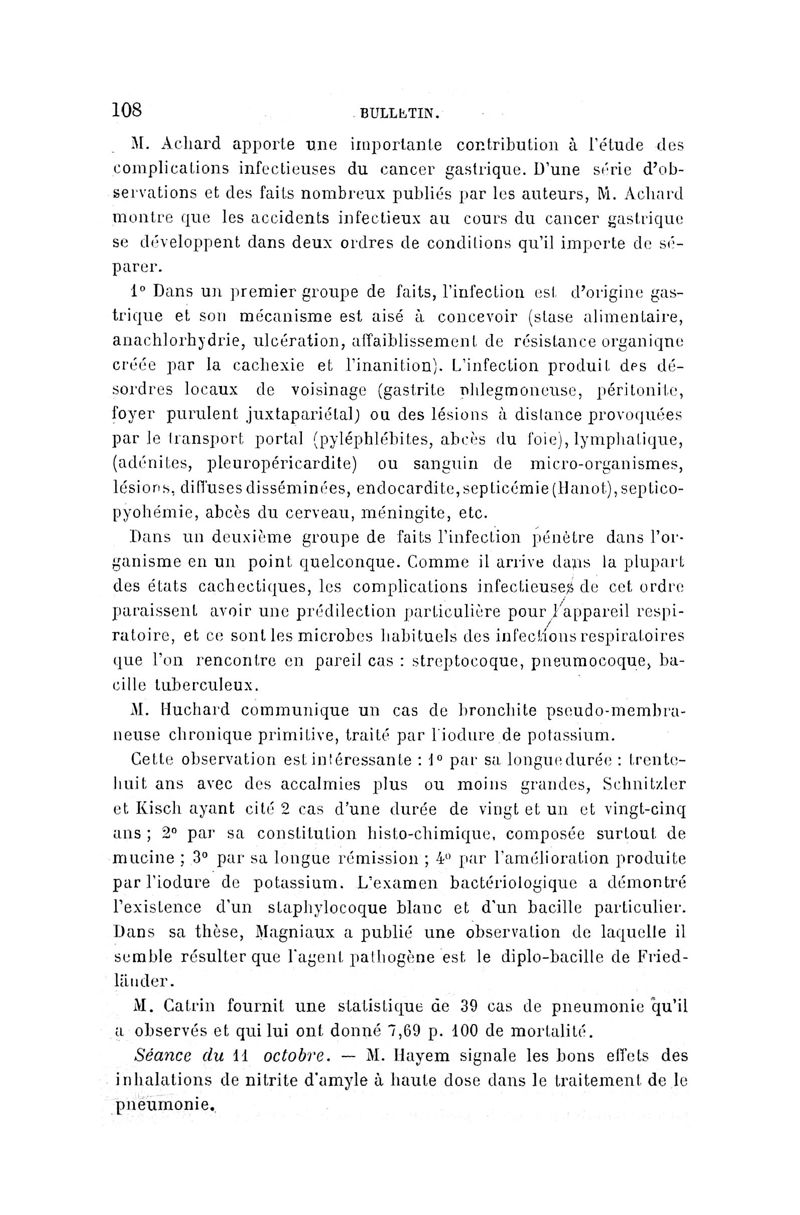 108 BULLETIN.

M. Achard apporte une importante contribution à l'étude des complications infectieuses du cancer gastrique. D'une série d'observations et des faits nombreux publiés par les auteurs, M. Achard montre que les accidents infectieux au cours du cancer gastrique se développent dans deux ordres de conditions qu'il importe de séparer.

1° Dans un premier groupe de faits, l'infection est d'origine gastrique et son mécanisme est aisé à concevoir (stase alimentaire, anachlorhydrie, ulcération, affaiblissement de résistance organique créée par la cachexie et l'inanition). L'infection produit des désordres locaux de voisinage (gastrite phlegmoneuse, péritonite, foyer purulent juxtapariétal) ou des lésions à distance provoquées par le transport portal (pyléphlébites, abcès du foie), lymphatique, (adénites, pleuropéricardite) ou sanguin de micro-organismes, lésions, diffuses disséminées, endocardite, septicémie (Hanot), septicopyohémie, abcès du cerveau, méningite, etc.

Dans un deuxième groupe de faits l'infection pénètre dans l'organisme en un point quelconque. Comme il arrive dans la plupart des états cachectiques, les complications infectieuses de cet ordre paraissent avoir une prédilection particulière pour l'appareil respiratoire, et ce sont les microbes habituels des infections respiratoires que l'on rencontre en pareil cas : streptocoque, pneumocoque, bacille tuberculeux.

M. Huchard communique un cas de bronchite pseudo-membraneuse chronique primitive, traité par l'iodure de potassium.

Cette observation est intéressante : 1° par sa longue durée : trente-huit ans avec des accalmies plus ou moins grandes, Schnitzler et Kisch ayant cité 2 cas d'une durée de vingt et un et vingt-cinq ans ; 2° par sa constitution histo-chimique, composée surtout de mucine ; 3° par sa longue rémission ; 4° par l'amélioration produite par l'iodure de potassium. L'examen bactériologique a démontré l'existence d'un staphylocoque blanc et d'un bacille particulier. Dans sa thèse, Magniaux a publié une observation de laquelle il semble résulter que l'agent pathogène est le diplo-bacille de Friedländer.

M. Catrin fournit une statistique de 39 cas de pneumonie qu'il a observés et qui lui ont donné 7,69 p. 100 de mortalité.

Séance du 11 octobre. — M. Hayem signale les bons effets des inhalations de nitrite d'amyle à haute dose dans le traitement de le pneumonie.